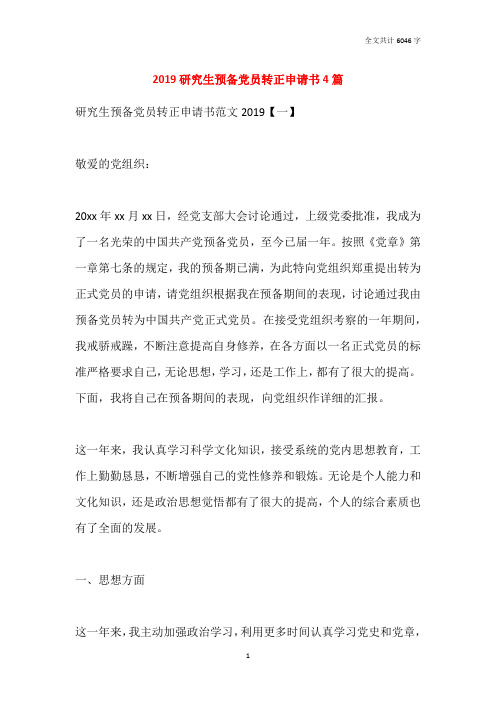 全文共计 6046 字

2019 研究生预备党员转正申请书 4 篇

研究生预备党员转正申请书范文 2019【一】

敬爱的党组织：

20xx 年 xx 月 xx 日，经党支部大会讨论通过，上级党委批准，我成为了一名光荣的中国共产党预备党员，至今已届一年。按照《党章》第一章第七条的规定，我的预备期已满，为此特向党组织郑重提出转为正式党员的申请，请党组织根据我在预备期间的表现，讨论通过我由预备党员转为中国共产党正式党员。在接受党组织考察的一年期间，我戒骄戒躁，不断注意提高自身修养，在各方面以一名正式党员的标准严格要求自己，无论思想，学习，还是工作上，都有了很大的提高。下面，我将自己在预备期间的表现，向党组织作详细的汇报。

这一年来，我认真学习科学文化知识，接受系统的党内思想教育，工作上勤勤恳恳，不断增强自己的党性修养和锻炼。无论是个人能力和文化知识，还是政治思想觉悟都有了很大的提高，个人的综合素质也有了全面的发展。

一、思想方面

这一年来，我主动加强政治学习，利用更多时间认真学习党史和党章，

1